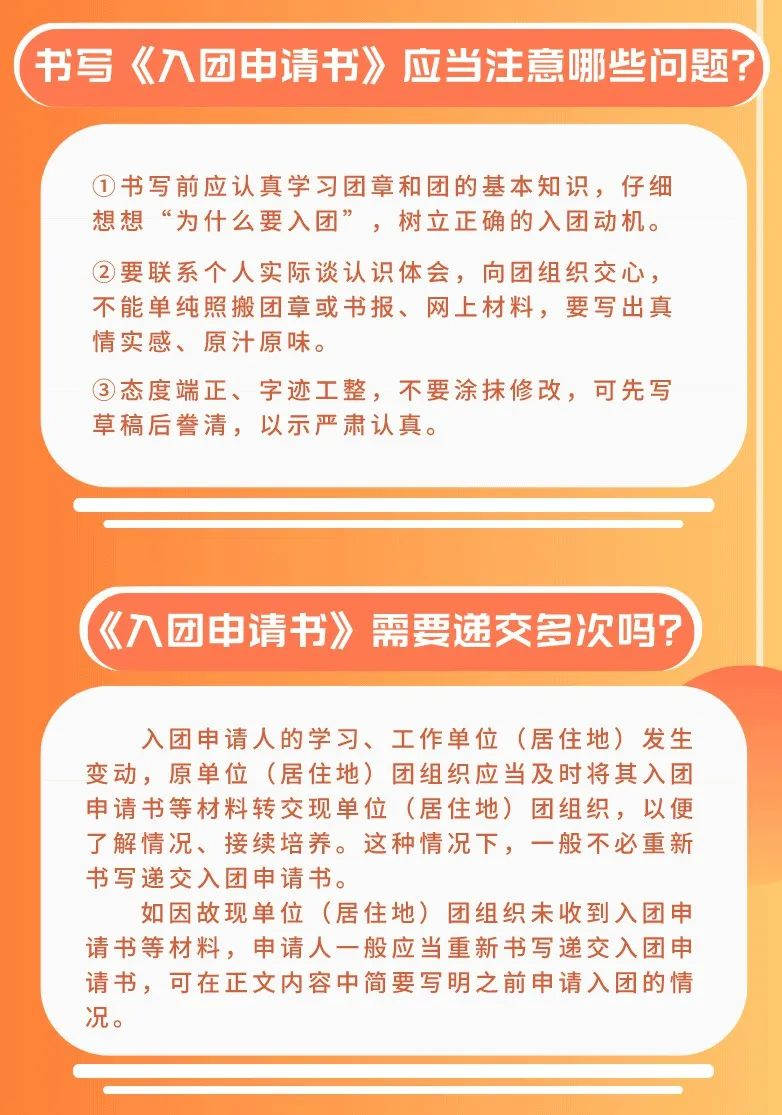 书写《入团申请书》应当注意哪些问题?

①书写前应认真学习团章和团的基本知识，仔细想想“为什么要入团”，树立正确的入团动机。

②要联系个人实际谈认识体会，向团组织交心，不能单纯照搬团章或书报、网上材料，要写出真情实感、原汁原味。

③态度端正、字迹工整，不要涂抹修改，可先写草稿后誊清，以示严肃认真。

《入团申请书》需要递交多次吗?

入团申请人的学习、工作单位（居住地）发生变动，原单位（居住地）团组织应当及时将其入团申请书等材料转交现单位（居住地）团组织，以便了解情况、接续培养。这种情况下，一般不必重新书写递交入团申请书。

如因故现单位（居住地）团组织未收到入团申请书等材料，申请人一般应当重新书写递交入团申请书，可在正文内容中简要写明之前申请入团的情况。